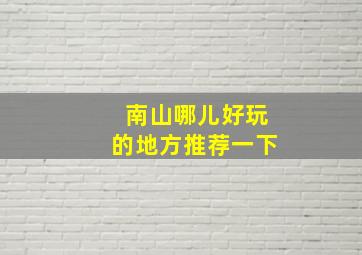 南山哪儿好玩
的地方推荐一下